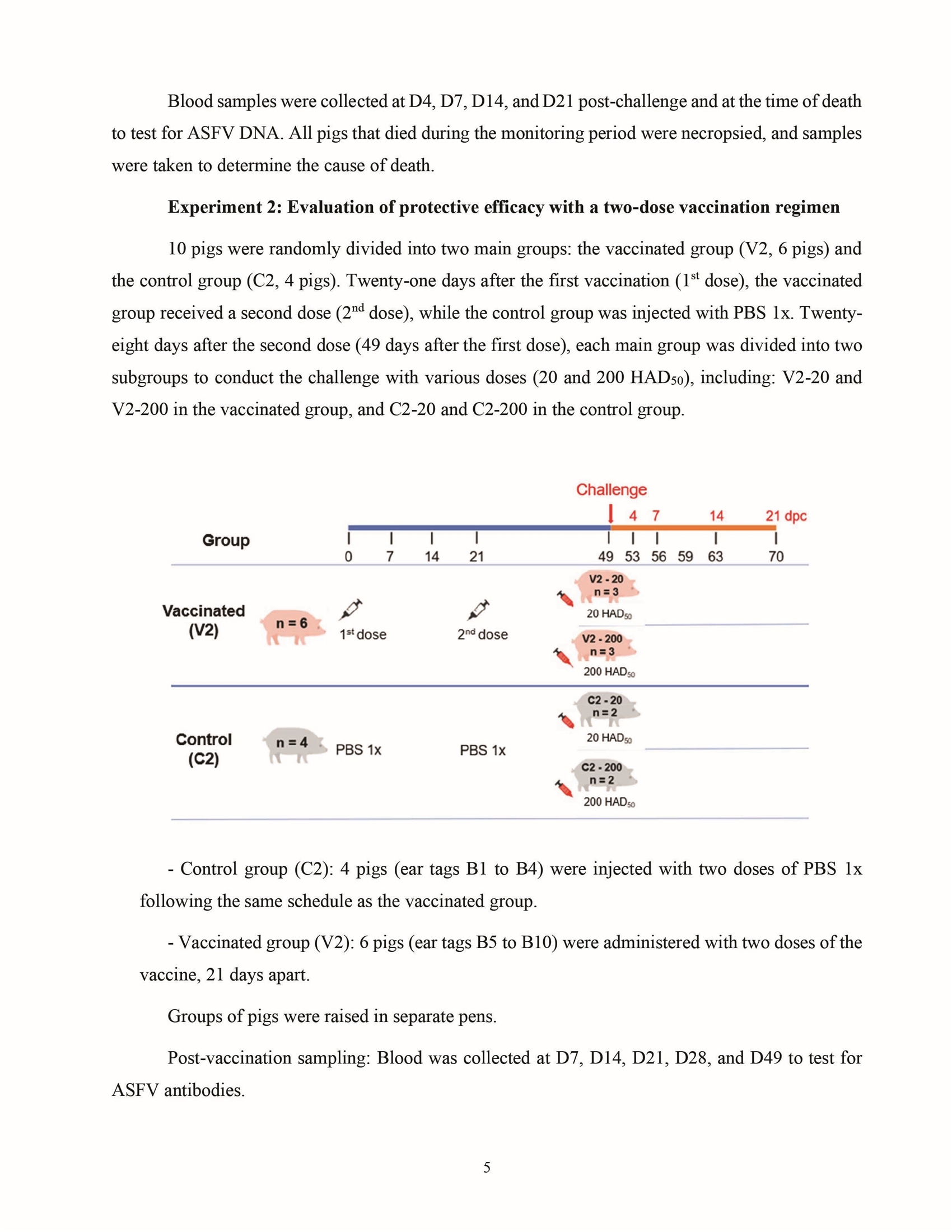 Blood samples were collected at D4, D7, D14, and D21 post-challenge and at the time of death to test for ASFV DNA. All pigs that died during the monitoring period were necropsied, and samples were taken to determine the cause of death.

**Experiment 2: Evaluation of protective efficacy with a two-dose vaccination regimen**

10 pigs were randomly divided into two main groups: the vaccinated group (V2, 6 pigs) and the control group (C2, 4 pigs). Twenty-one days after the first vaccination ($1^{st}$ dose), the vaccinated group received a second dose ($2^{nd}$ dose), while the control group was injected with PBS 1x. Twenty-eight days after the second dose (49 days after the first dose), each main group was divided into two subgroups to conduct the challenge with various doses (20 and 200 $HAD_{50}$), including: V2-20 and V2-200 in the vaccinated group, and C2-20 and C2-200 in the control group.

Challenge
4 7 14 21 dpc
Group
0 7 14 21 49 53 56 59 63 70
Vaccinated (V2)
n = 6
$1^{st}$ dose
$2^{nd}$ dose
V2 - 20 n = 3
20 $HAD_{50}$
V2 - 200 n = 3
200 $HAD_{50}$
Control (C2)
n = 4
PBS 1x
PBS 1x
C2 - 20 n = 2
20 $HAD_{50}$
C2 - 200 n = 2
200 $HAD_{50}$

- Control group (C2): 4 pigs (ear tags B1 to B4) were injected with two doses of PBS 1x following the same schedule as the vaccinated group.

- Vaccinated group (V2): 6 pigs (ear tags B5 to B10) were administered with two doses of the vaccine, 21 days apart.

Groups of pigs were raised in separate pens.

Post-vaccination sampling: Blood was collected at D7, D14, D21, D28, and D49 to test for ASFV antibodies.

5